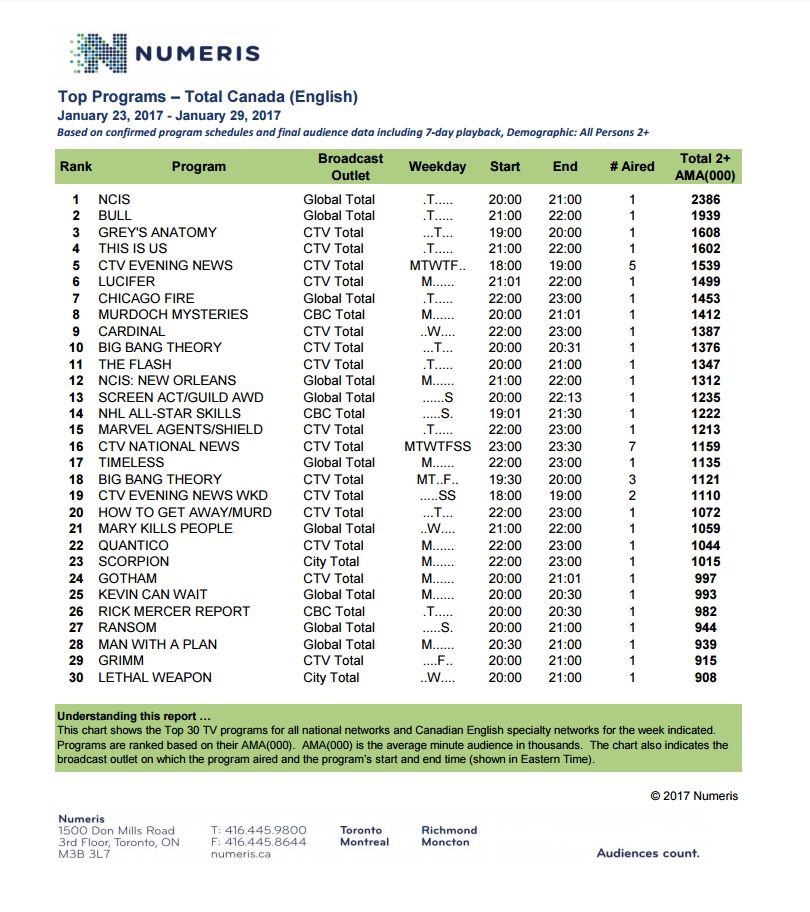 NUMERIS

Top Programs – Total Canada (English)
January 23, 2017 - January 29, 2017
Based on confirmed program schedules and final audience data including 7-day playback, Demographic: All Persons 2+

| Rank | Program | Broadcast Outlet | Weekday | Start | End | # Aired | Total 2+ AMA(000) |
|---|---|---|---|---|---|---|---|
| 1 | NCIS | Global Total | .T..... | 20:00 | 21:00 | 1 | 2386 |
| 2 | BULL | Global Total | .T..... | 21:00 | 22:00 | 1 | 1939 |
| 3 | GREY'S ANATOMY | CTV Total | ...T... | 19:00 | 20:00 | 1 | 1608 |
| 4 | THIS IS US | CTV Total | .T..... | 21:00 | 22:00 | 1 | 1602 |
| 5 | CTV EVENING NEWS | CTV Total | MTWTF.. | 18:00 | 19:00 | 5 | 1539 |
| 6 | LUCIFER | CTV Total | M...... | 21:01 | 22:00 | 1 | 1499 |
| 7 | CHICAGO FIRE | Global Total | .T..... | 22:00 | 23:00 | 1 | 1453 |
| 8 | MURDOCH MYSTERIES | CBC Total | M...... | 20:00 | 21:01 | 1 | 1412 |
| 9 | CARDINAL | CTV Total | ..W.... | 22:00 | 23:00 | 1 | 1387 |
| 10 | BIG BANG THEORY | CTV Total | ...T... | 20:00 | 20:31 | 1 | 1376 |
| 11 | THE FLASH | CTV Total | .T..... | 20:00 | 21:00 | 1 | 1347 |
| 12 | NCIS: NEW ORLEANS | Global Total | M...... | 21:00 | 22:00 | 1 | 1312 |
| 13 | SCREEN ACT/GUILD AWD | Global Total | ......S | 20:00 | 22:13 | 1 | 1235 |
| 14 | NHL ALL-STAR SKILLS | CBC Total | .....S. | 19:01 | 21:30 | 1 | 1222 |
| 15 | MARVEL AGENTS/SHIELD | CTV Total | .T..... | 22:00 | 23:00 | 1 | 1213 |
| 16 | CTV NATIONAL NEWS | CTV Total | MTWTFSS | 23:00 | 23:30 | 7 | 1159 |
| 17 | TIMELESS | Global Total | M...... | 22:00 | 23:00 | 1 | 1135 |
| 18 | BIG BANG THEORY | CTV Total | MT..F.. | 19:30 | 20:00 | 3 | 1121 |
| 19 | CTV EVENING NEWS WKD | CTV Total | .....SS | 18:00 | 19:00 | 2 | 1110 |
| 20 | HOW TO GET AWAY/MURD | CTV Total | ...T... | 22:00 | 23:00 | 1 | 1072 |
| 21 | MARY KILLS PEOPLE | Global Total | ..W.... | 21:00 | 22:00 | 1 | 1059 |
| 22 | QUANTICO | CTV Total | M...... | 22:00 | 23:00 | 1 | 1044 |
| 23 | SCORPION | City Total | M...... | 22:00 | 23:00 | 1 | 1015 |
| 24 | GOTHAM | CTV Total | M...... | 20:00 | 21:01 | 1 | 997 |
| 25 | KEVIN CAN WAIT | Global Total | M...... | 20:00 | 20:30 | 1 | 993 |
| 26 | RICK MERCER REPORT | CBC Total | .T..... | 20:00 | 20:30 | 1 | 982 |
| 27 | RANSOM | Global Total | .....S. | 20:00 | 21:00 | 1 | 944 |
| 28 | MAN WITH A PLAN | Global Total | M...... | 20:30 | 21:00 | 1 | 939 |
| 29 | GRIMM | CTV Total | ....F.. | 20:00 | 21:00 | 1 | 915 |
| 30 | LETHAL WEAPON | City Total | ..W.... | 20:00 | 21:00 | 1 | 908 |

Understanding this report ...
This chart shows the Top 30 TV programs for all national networks and Canadian English specialty networks for the week indicated. Programs are ranked based on their AMA(000). AMA(000) is the average minute audience in thousands. The chart also indicates the broadcast outlet on which the program aired and the program's start and end time (shown in Eastern Time).

© 2017 Numeris

Numeris
1500 Don Mills Road
3rd Floor, Toronto, ON
M3B 3L7

T: 416.445.9800
F: 416.445.8644
numeris.ca

Toronto
Montreal

Richmond
Moncton

Audiences count.